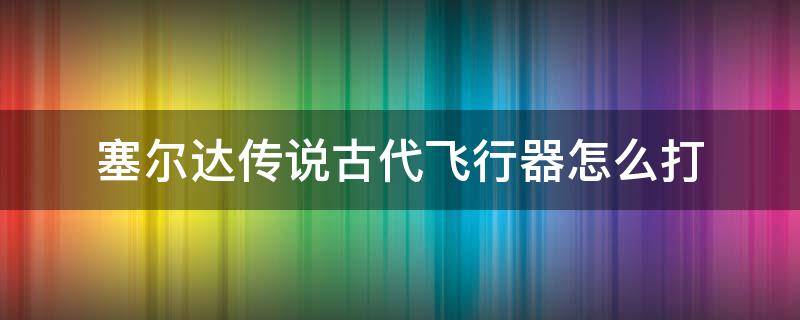 塞尔达传说古代飞行器怎么打